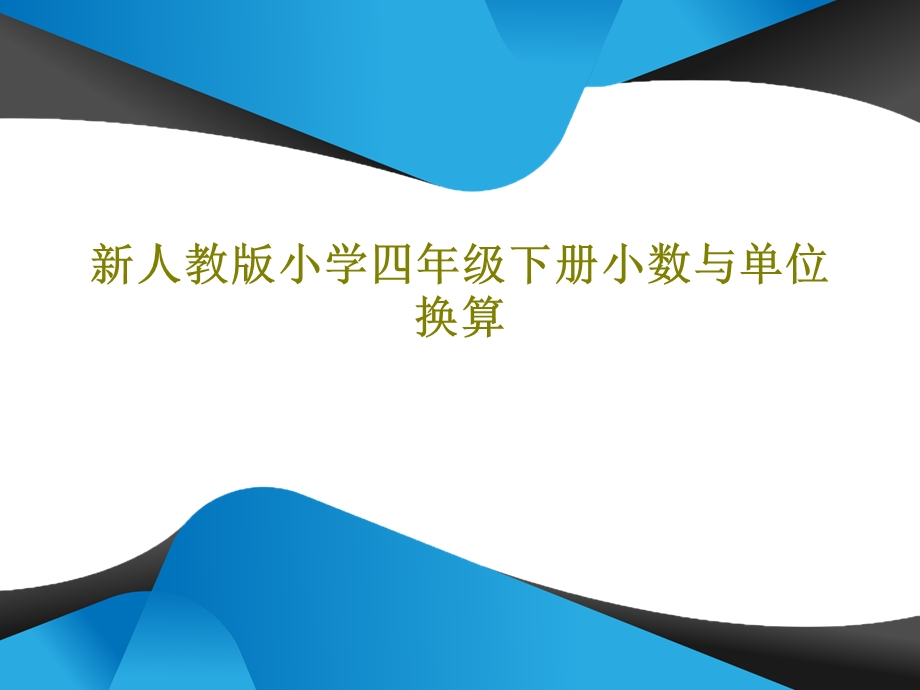 新人教版小学四年级下册小数与单位换算